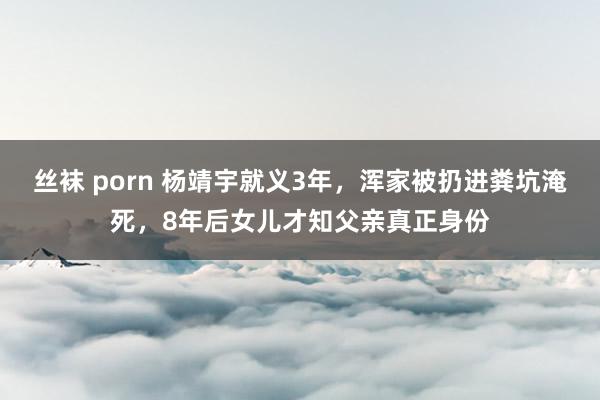 丝袜 porn 杨靖宇就义3年，浑家被扔进粪坑淹死，8年后女儿才知父亲真正身份